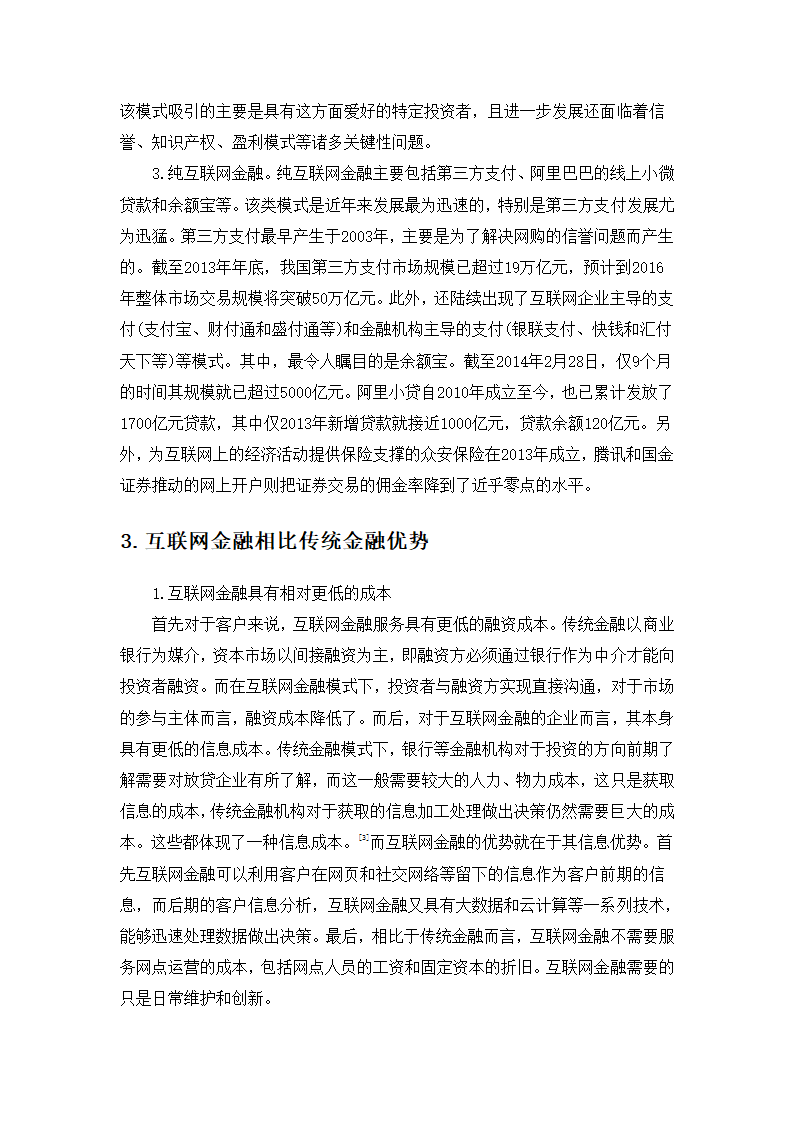 该模式吸引的主要是具有这方面爱好的特定投资者，且进一步发展还面临着信誉、知识产权、盈利模式等诸多关键性问题。

3.纯互联网金融。纯互联网金融主要包括第三方支付、阿里巴巴的线上小微贷款和余额宝等。该类模式是近年来发展最为迅速的，特别是第三方支付发展尤为迅猛。第三方支付最早产生于2003年，主要是为了解决网购的信誉问题而产生的。截至2013年年底，我国第三方支付市场规模已超过19万亿元，预计到2016年整体市场交易规模将突破50万亿元。此外，还陆续出现了互联网企业主导的支付(支付宝、财付通和盛付通等)和金融机构主导的支付(银联支付、快钱和汇付天下等)等模式。其中，最令人瞩目的是余额宝。截至2014年2月28日，仅9个月的时间其规模就已超过5000亿元。阿里小贷自2010年成立至今，也已累计发放了1700亿元贷款，其中仅2013年新增贷款就接近1000亿元，贷款余额120亿元。另外，为互联网上的经济活动提供保险支撑的众安保险在2013年成立，腾讯和国金证券推动的网上开户则把证券交易的佣金率降到了近乎零点的水平。

3. 互联网金融相比传统金融优势

1.互联网金融具有相对更低的成本

首先对于客户来说，互联网金融服务具有更低的融资成本。传统金融以商业银行为媒介，资本市场以间接融资为主，即融资方必须通过银行作为中介才能向投资者融资。而在互联网金融模式下，投资者与融资方实现直接沟通，对于市场的参与主体而言，融资成本降低了。而后，对于互联网金融的企业而言，其本身具有更低的信息成本。传统金融模式下，银行等金融机构对于投资的方向前期了解需要对放贷企业有所了解，而这一般需要较大的人力、物力成本，这只是获取信息的成本，传统金融机构对于获取的信息加工处理做出决策仍然需要巨大的成本。这些都体现了一种信息成本。[2]而互联网金融的优势就在于其信息优势。首先互联网金融可以利用客户在网页和社交网络等留下的信息作为客户前期的信息，而后期的客户信息分析，互联网金融又具有大数据和云计算等一系列技术，能够迅速处理数据做出决策。最后，相比于传统金融而言，互联网金融不需要服务网点运营的成本，包括网点人员的工资和固定资本的折旧。互联网金融需要的只是日常维护和创新。